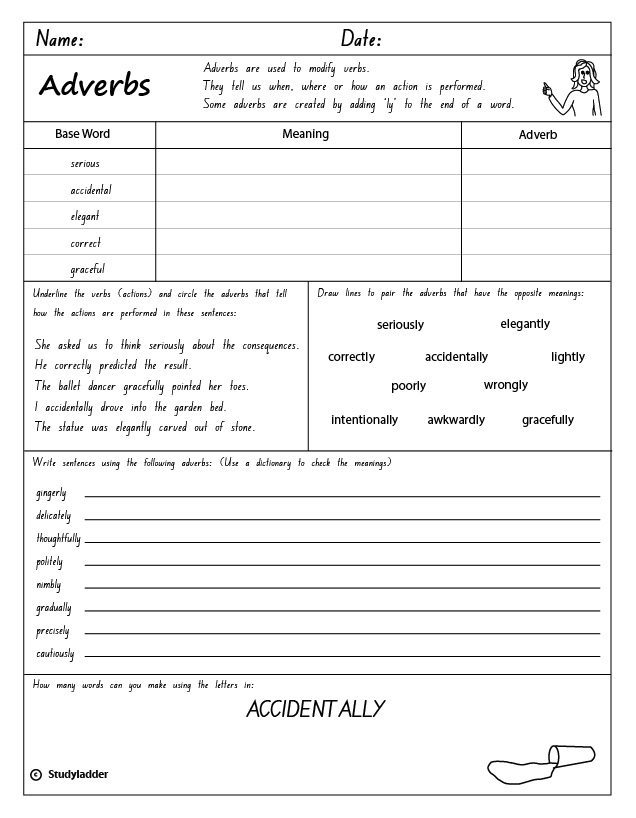 Name: Date:

Adverbs

Adverbs are used to modify verbs. They tell us when, where or how an action is performed. Some adverbs are created by adding "ly" to the end of a word.

| Base Word | Meaning | Adverb |
|---|---|---|
| serious | | |
| accidental | | |
| elegant | | |
| correct | | |
| graceful | | |

Underline the verbs (actions) and circle the adverbs that tell how the actions are performed in these sentences:

She asked us to think seriously about the consequences.
He correctly predicted the result.
The ballet dancer gracefully pointed her toes.
I accidentally drove into the garden bed.
The statue was elegantly carved out of stone.

Draw lines to pair the adverbs that have the opposite meanings:

seriously elegantly
correctly accidentally lightly
poorly wrongly
intentionally awkwardly gracefully

Write sentences using the following adverbs: (Use a dictionary to check the meanings)

gingerly
delicately
thoughtfully
politely
nimbly
gradually
precisely
cautiously

How many words can you make using the letters in:

ACCIDENTALLY

© Studyladder